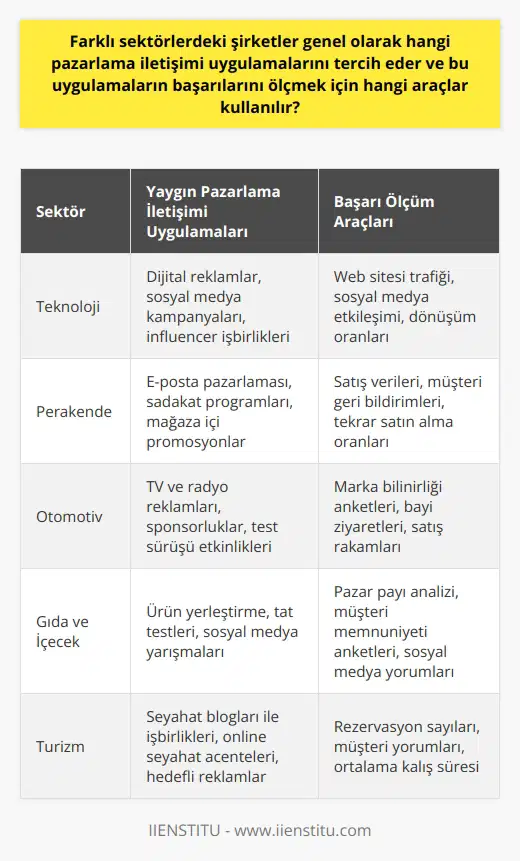 Farklı sektörlerdeki şirketler genel olarak hangi pazarlama iletişimi uygulamalarını tercih eder ve bu uygulamaların başarılarını ölçmek için hangi araçlar kullanılır?

| Sektör | Yaygın Pazarlama İletişimi Uygulamaları | Başarı Ölçüm Araçları |
|---|---|---|
| Teknoloji | Dijital reklamlar, sosyal medya kampanyaları, influencer işbirlikleri | Web sitesi trafiği, sosyal medya etkileşimi, dönüşüm oranları |
| Perakende | E-posta pazarlaması, sadakat programları, mağaza içi promosyonlar | Satış verileri, müşteri geri bildirimleri, tekrar satın alma oranları |
| Otomotiv | TV ve radyo reklamları, sponsorluklar, test sürüşü etkinlikleri | Marka bilinirliği anketleri, bayi ziyaretleri, satış rakamları |
| Gıda ve İçecek | Ürün yerleştirme, tat testleri, sosyal medya yarışmaları | Pazar payı analizi, müşteri memnuniyeti anketleri, sosyal medya yorumları |
| Turizm | Seyahat blogları ile işbirlikleri, online seyahat acenteleri, hedefli reklamlar | Rezervasyon sayıları, müşteri yorumları, ortalama kalış süresi |

IIENSTITU - www.iienstitu.com